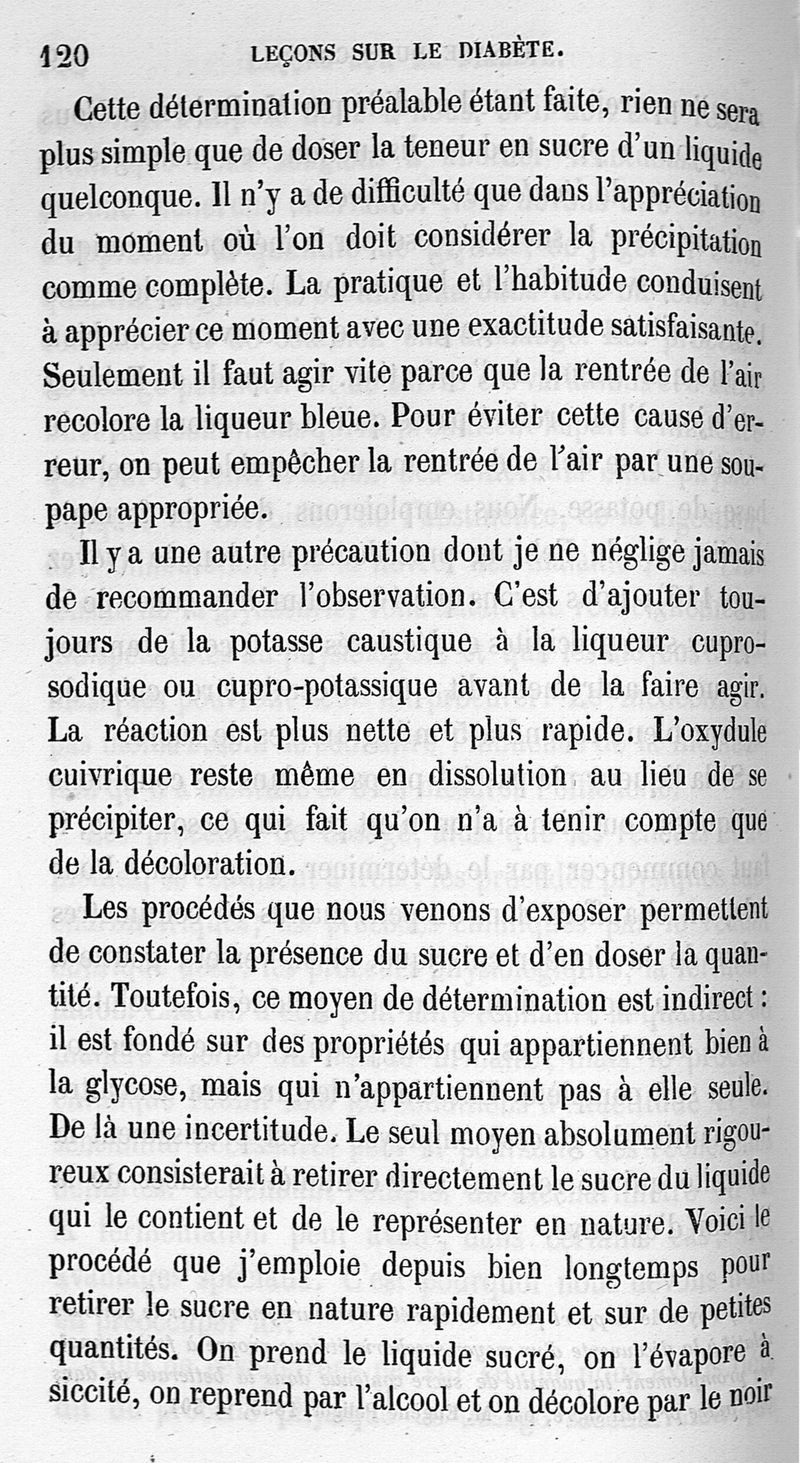 120 LEÇONS SUR LE DIABÈTE.

Cette détermination préalable étant faite, rien ne sera plus simple que de doser la teneur en sucre d'un liquide quelconque. Il n'y a de difficulté que dans l'appréciation du moment où l'on doit considérer la précipitation comme complète. La pratique et l'habitude conduisent à apprécier ce moment avec une exactitude satisfaisante. Seulement il faut agir vite parce que la rentrée de l'air recolore la liqueur bleue. Pour éviter cette cause d'erreur, on peut empêcher la rentrée de l'air par une soupape appropriée.

Il y a une autre précaution dont je ne néglige jamais de recommander l'observation. C'est d'ajouter toujours de la potasse caustique à la liqueur cupro-sodique ou cupro-potassique avant de la faire agir. La réaction est plus nette et plus rapide. L'oxydule cuivrique reste même en dissolution au lieu de se précipiter, ce qui fait qu'on n'a à tenir compte que de la décoloration.

Les procédés que nous venons d'exposer permettent de constater la présence du sucre et d'en doser la quantité. Toutefois, ce moyen de détermination est indirect : il est fondé sur des propriétés qui appartiennent bien à la glycose, mais qui n'appartiennent pas à elle seule. De là une incertitude. Le seul moyen absolument rigoureux consisterait à retirer directement le sucre du liquide qui le contient et de le représenter en nature. Voici le procédé que j'emploie depuis bien longtemps pour retirer le sucre en nature rapidement et sur de petites quantités. On prend le liquide sucré, on l'évapore à siccité, on reprend par l'alcool et on décolore par le noir